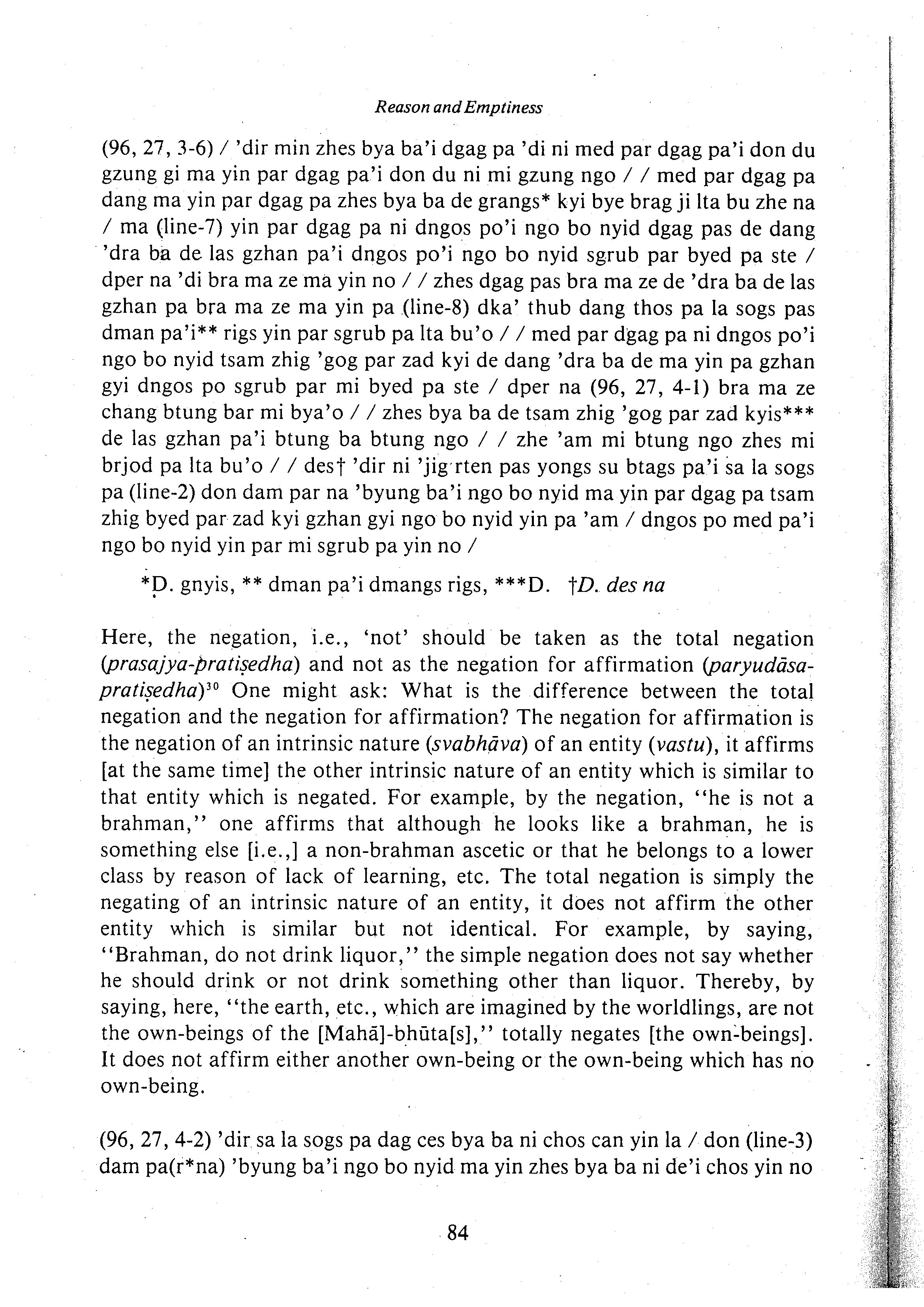 Reason and Emptiness

(96, 27, 3-6) / 'dir min zhes bya ba'i dgag pa 'di ni med par dgag pa'i don du gzung gi ma yin par dgag pa'i don du ni mi gzung ngo / / med par dgag pa dang ma yin par dgag pa zhes bya ba de grangs* kyi bye brag ji lta bu zhe na / ma (line-7) yin par dgag pa ni dngos po'i ngo bo nyid dgag pas de dang 'dra ba de las gzhan pa'i dngos po'i ngo bo nyid sgrub par byed pa ste / dper na 'di bra ma ze ma yin no / / zhes dgag pas bra ma ze de 'dra ba de las gzhan pa bra ma ze ma yin pa (line-8) dka' thub dang thos pa la sogs pas dman pa'i** rigs yin par sgrub pa lta bu'o / / med par dgag pa ni dngos po'i ngo bo nyid tsam zhig 'gog par zad kyi de dang 'dra ba de ma yin pa gzhan gyi dngos po sgrub par mi byed pa ste / dper na (96, 27, 4-1) bra ma ze chang btung bar mi bya'o / / zhes bya ba de tsam zhig 'gog par zad kyis*** de las gzhan pa'i btung ba btung ngo / / zhe 'am mi btung ngo zhes mi brjod pa lta bu'o / / des† 'dir ni 'jig rten pas yongs su btags pa'i sa la sogs pa (line-2) don dam par na 'byung ba'i ngo bo nyid ma yin par dgag pa tsam zhig byed par zad kyi gzhan gyi ngo bo nyid yin pa 'am / dngos po med pa'i ngo bo nyid yin par mi sgrub pa yin no /

*D. gnyis, ** dman pa'i dmangs rigs, ***D. †D. des na

Here, the negation, i.e., 'not' should be taken as the total negation (prasajya-pratiṣedha) and not as the negation for affirmation (paryudāsa-pratiṣedha)$^{30}$ One might ask: What is the difference between the total negation and the negation for affirmation? The negation for affirmation is the negation of an intrinsic nature (svabhāva) of an entity (vastu), it affirms [at the same time] the other intrinsic nature of an entity which is similar to that entity which is negated. For example, by the negation, "he is not a brahman," one affirms that although he looks like a brahman, he is something else [i.e.,] a non-brahman ascetic or that he belongs to a lower class by reason of lack of learning, etc. The total negation is simply the negating of an intrinsic nature of an entity, it does not affirm the other entity which is similar but not identical. For example, by saying, "Brahman, do not drink liquor," the simple negation does not say whether he should drink or not drink something other than liquor. Thereby, by saying, here, "the earth, etc., which are imagined by the worldlings, are not the own-beings of the [Mahā]-bhūta[s]," totally negates [the own-beings]. It does not affirm either another own-being or the own-being which has no own-being.

(96, 27, 4-2) 'dir sa la sogs pa dag ces bya ba ni chos can yin la / don (line-3) dam pa(r*na) 'byung ba'i ngo bo nyid ma yin zhes bya ba ni de'i chos yin no

84